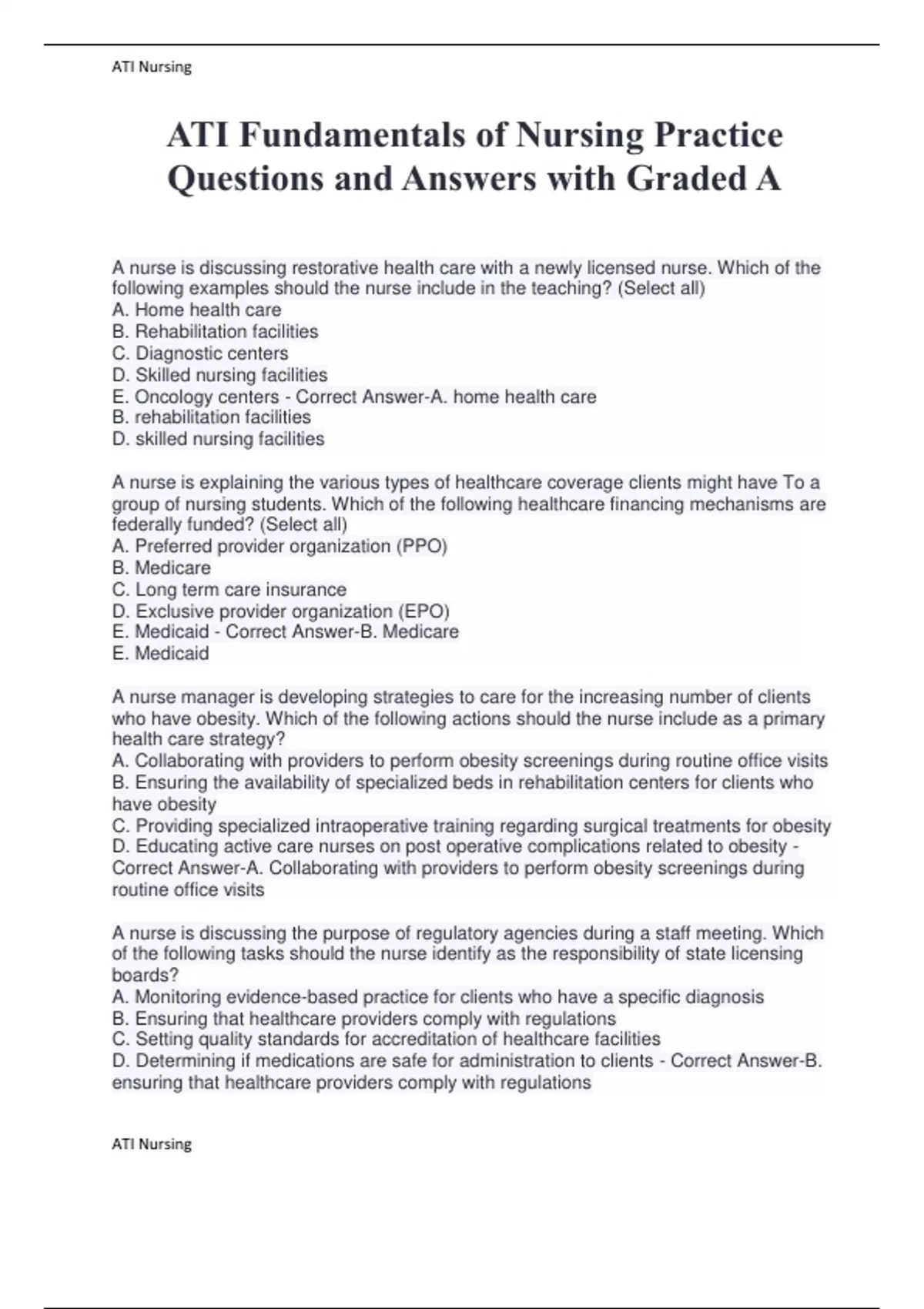 ATI Nursing

ATI Fundamentals of Nursing Practice Questions and Answers with Graded A

A nurse is discussing restorative health care with a newly licensed nurse. Which of the following examples should the nurse include in the teaching? (Select all)
A. Home health care
B. Rehabilitation facilities
C. Diagnostic centers
D. Skilled nursing facilities
E. Oncology centers - Correct Answer-A. home health care
B. rehabilitation facilities
D. skilled nursing facilities

A nurse is explaining the various types of healthcare coverage clients might have To a group of nursing students. Which of the following healthcare financing mechanisms are federally funded? (Select all)
A. Preferred provider organization (PPO)
B. Medicare
C. Long term care insurance
D. Exclusive provider organization (EPO)
E. Medicaid - Correct Answer-B. Medicare
E. Medicaid

A nurse manager is developing strategies to care for the increasing number of clients who have obesity. Which of the following actions should the nurse include as a primary health care strategy?
A. Collaborating with providers to perform obesity screenings during routine office visits
B. Ensuring the availability of specialized beds in rehabilitation centers for clients who have obesity
C. Providing specialized intraoperative training regarding surgical treatments for obesity
D. Educating active care nurses on post operative complications related to obesity - Correct Answer-A. Collaborating with providers to perform obesity screenings during routine office visits

A nurse is discussing the purpose of regulatory agencies during a staff meeting. Which of the following tasks should the nurse identify as the responsibility of state licensing boards?
A. Monitoring evidence-based practice for clients who have a specific diagnosis
B. Ensuring that healthcare providers comply with regulations
C. Setting quality standards for accreditation of healthcare facilities
D. Determining if medications are safe for administration to clients - Correct Answer-B. ensuring that healthcare providers comply with regulations

ATI Nursing